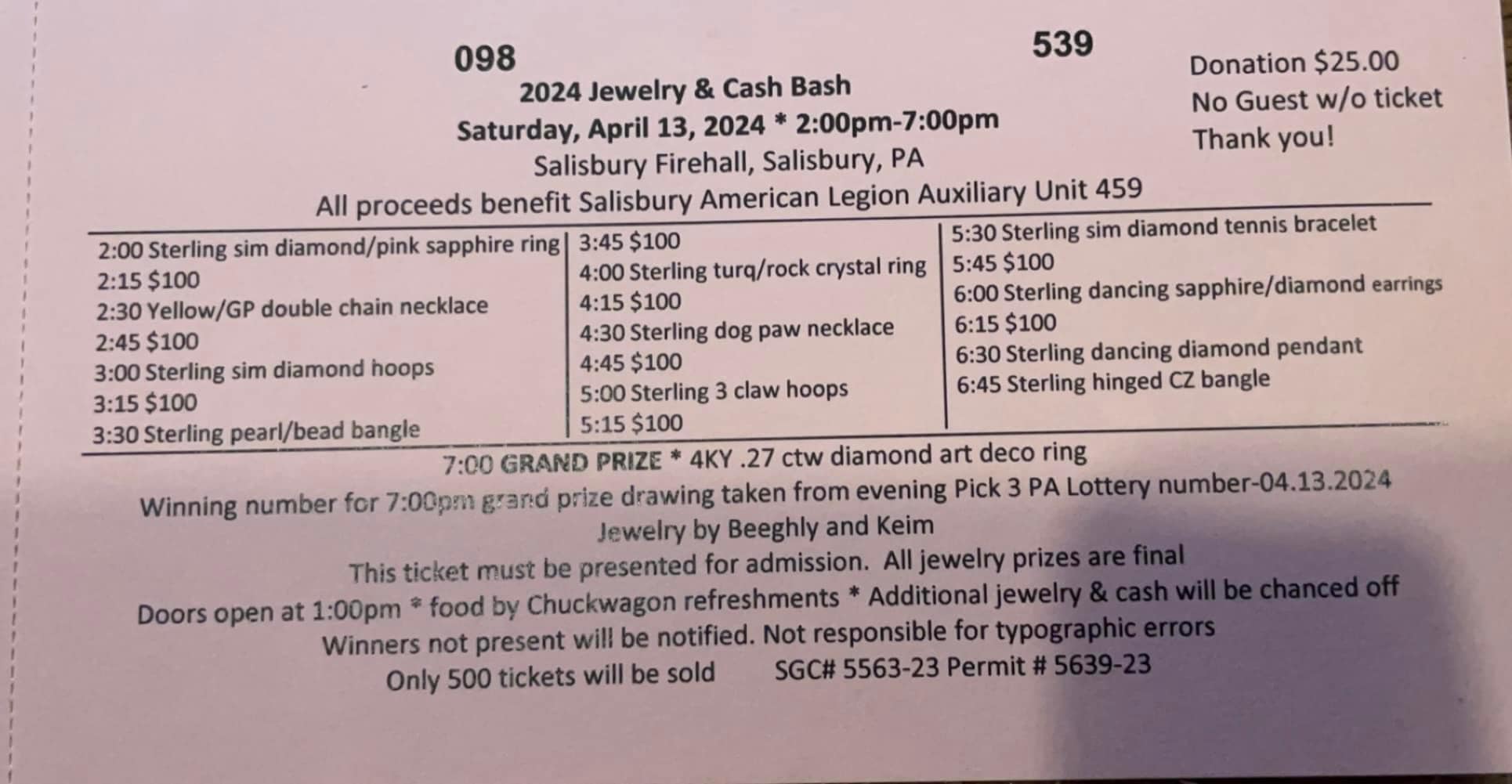 098

539

2024 Jewelry & Cash Bash
Saturday, April 13, 2024 * 2:00pm-7:00pm
Salisbury Firehall, Salisbury, PA
All proceeds benefit Salisbury American Legion Auxiliary Unit 459

Donation $25.00
No Guest w/o ticket
Thank you!

2:00 Sterling sim diamond/pink sapphire ring
2:15 $100
2:30 Yellow/GP double chain necklace
2:45 $100
3:00 Sterling sim diamond hoops
3:15 $100
3:30 Sterling pearl/bead bangle

3:45 $100
4:00 Sterling turq/rock crystal ring
4:15 $100
4:30 Sterling dog paw necklace
4:45 $100
5:00 Sterling 3 claw hoops
5:15 $100

5:30 Sterling sim diamond tennis bracelet
5:45 $100
6:00 Sterling dancing sapphire/diamond earrings
6:15 $100
6:30 Sterling dancing diamond pendant
6:45 Sterling hinged CZ bangle

7:00 GRAND PRIZE * 4KY .27 ctw diamond art deco ring
Winning number for 7:00pm grand prize drawing taken from evening Pick 3 PA Lottery number-04.13.2024
Jewelry by Beeghly and Keim
This ticket must be presented for admission. All jewelry prizes are final
Doors open at 1:00pm * food by Chuckwagon refreshments * Additional jewelry & cash will be chanced off
Winners not present will be notified. Not responsible for typographic errors
Only 500 tickets will be sold SGC# 5563-23 Permit # 5639-23